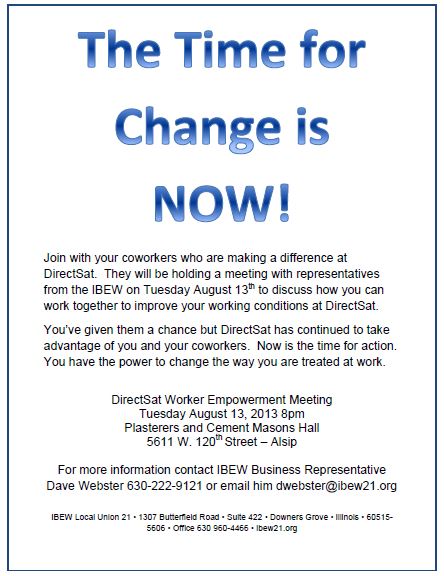 The Time for Change is NOW!

Join with your coworkers who are making a difference at DirectSat. They will be holding a meeting with representatives from the IBEW on Tuesday August 13$^{th}$ to discuss how you can work together to improve your working conditions at DirectSat.

You've given them a chance but DirectSat has continued to take advantage of you and your coworkers. Now is the time for action. You have the power to change the way you are treated at work.

DirectSat Worker Empowerment Meeting
Tuesday August 13, 2013 8pm
Plasterers and Cement Masons Hall
5611 W. 120$^{th}$ Street – Alsip

For more information contact IBEW Business Representative Dave Webster 630-222-9121 or email him dwebster@ibew21.org

IBEW Local Union 21 • 1307 Butterfield Road • Suite 422 • Downers Grove • Illinois • 60515-5606 • Office 630 960-4466 • ibew21.org